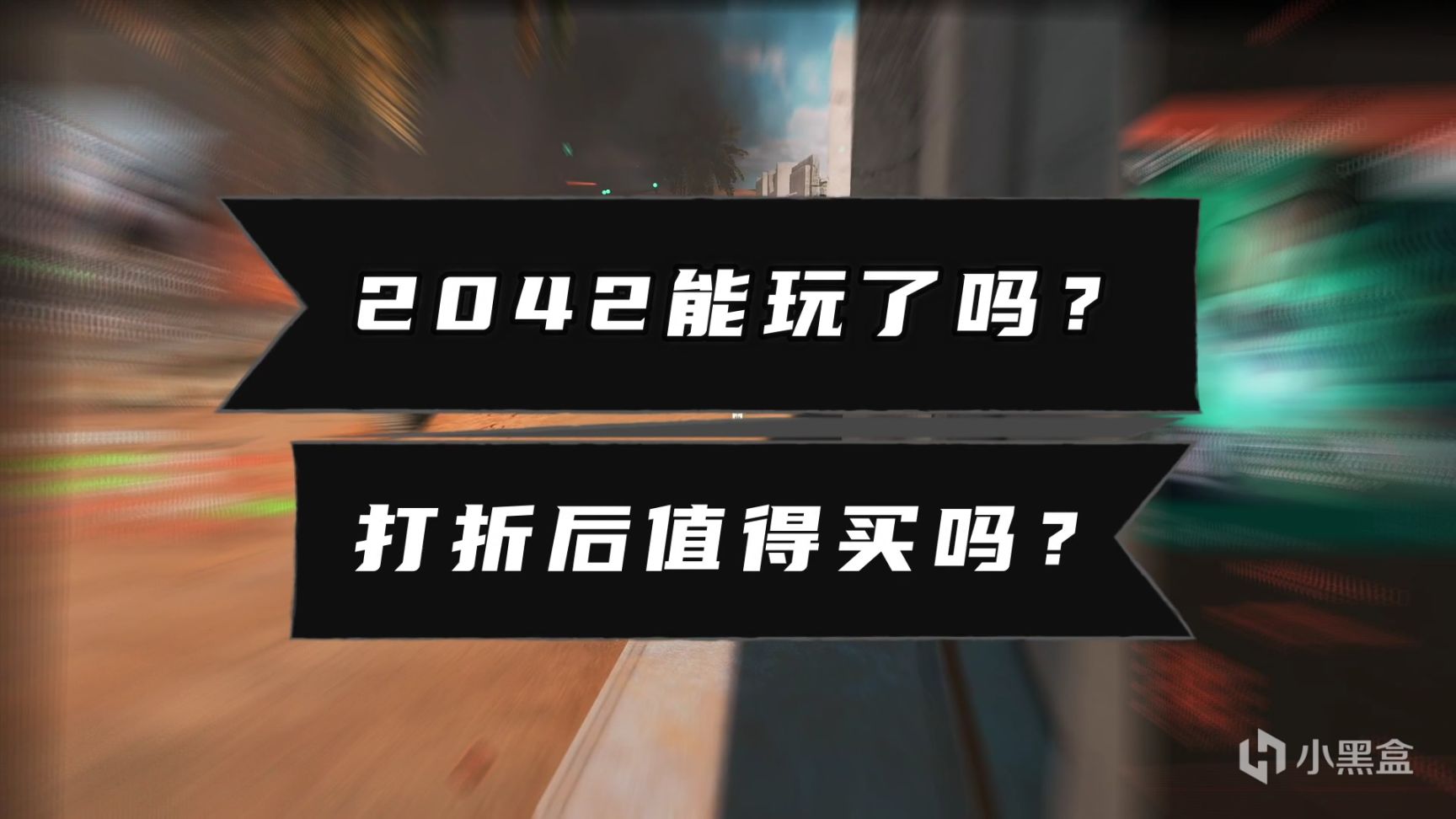 2042能玩了吗？

打折后值得买吗？

小黑盒